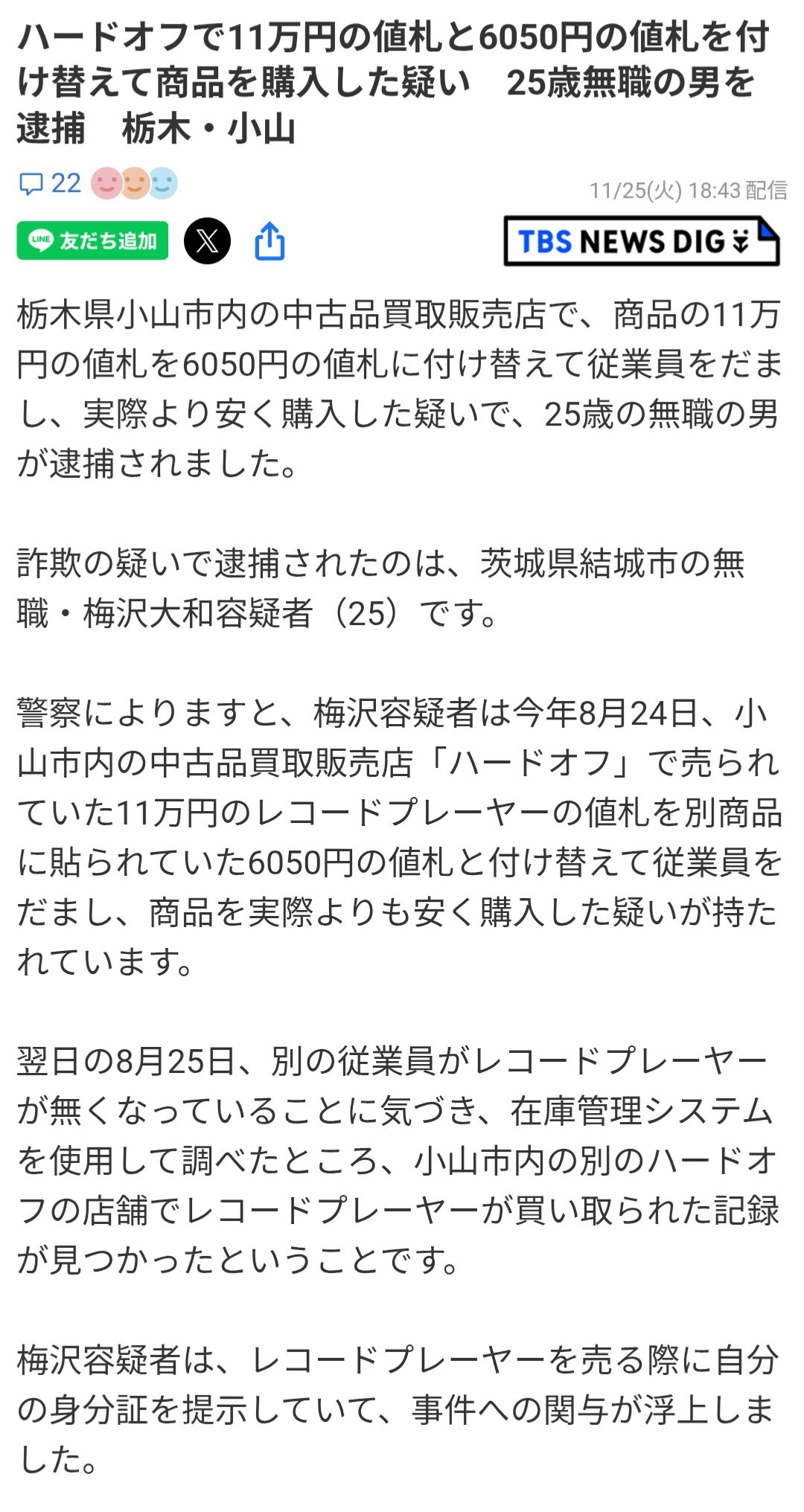 ハードオフで11万円の値札と6050円の値札を付け替えて商品を購入した疑い　25歳無職の男を逮捕　栃木・小山

22

11/25(火) 18:43 配信

LINE 友だち追加

TBS NEWS DIG

栃木県小山市内の中古品買取販売店で、商品の11万円の値札を6050円の値札に付け替えて従業員をだまし、実際より安く購入した疑いで、25歳の無職の男が逮捕されました。

詐欺の疑いで逮捕されたのは、茨城県結城市の無職・梅沢大和容疑者（25）です。

警察によりますと、梅沢容疑者は今年8月24日、小山市内の中古品買取販売店「ハードオフ」で売られていた11万円のレコードプレーヤーの値札を別商品に貼られていた6050円の値札と付け替えて従業員をだまし、商品を実際よりも安く購入した疑いが持たれています。

翌日の8月25日、別の従業員がレコードプレーヤーが無くなっていることに気づき、在庫管理システムを使用して調べたところ、小山市内の別のハードオフの店舗でレコードプレーヤーが買い取られた記録が見つかったということです。

梅沢容疑者は、レコードプレーヤーを売る際に自分の身分証を提示していて、事件への関与が浮上しました。